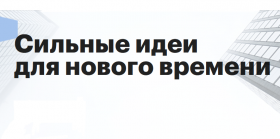 Сильные идеи для нового времени